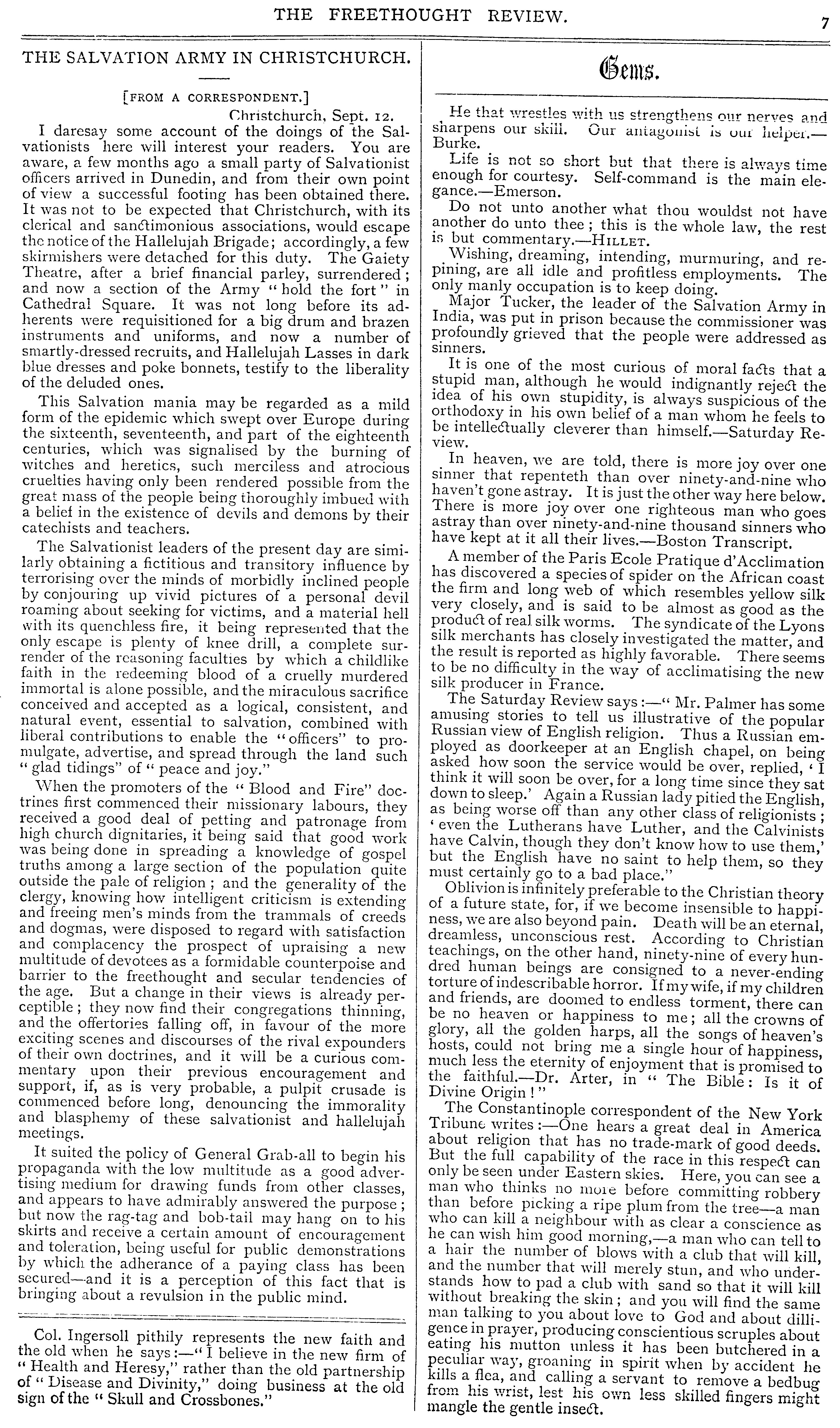 THE FREETHOUGHT REVIEW. 7

THE SALVATION ARMY IN CHRISTCHURCH.

[FROM A CORRESPONDENT.]

Christchurch, Sept. 12.

I daresay some account of the doings of the Salvationists here will interest your readers. You are aware, a few months ago a small party of Salvationist officers arrived in Dunedin, and from their own point of view a successful footing has been obtained there. It was not to be expected that Christchurch, with its clerical and sanctimonious associations, would escape the notice of the Hallelujah Brigade; accordingly, a few skirmishers were detached for this duty. The Gaiety Theatre, after a brief financial parley, surrendered; and now a section of the Army "hold the fort" in Cathedral Square. It was not long before its adherents were requisitioned for a big drum and brazen instruments and uniforms, and now a number of smartly-dressed recruits, and Hallelujah Lasses in dark blue dresses and poke bonnets, testify to the liberality of the deluded ones.

This Salvation mania may be regarded as a mild form of the epidemic which swept over Europe during the sixteenth, seventeenth, and part of the eighteenth centuries, which was signalised by the burning of witches and heretics, such merciless and atrocious cruelties having only been rendered possible from the great mass of the people being thoroughly imbued with a belief in the existence of devils and demons by their catechists and teachers.

The Salvationist leaders of the present day are similarly obtaining a fictitious and transitory influence by terrorising over the minds of morbidly inclined people by conjouring up vivid pictures of a personal devil roaming about seeking for victims, and a material hell with its quenchless fire, it being represented that the only escape is plenty of knee drill, a complete surrender of the reasoning faculties by which a childlike faith in the redeeming blood of a cruelly murdered immortal is alone possible, and the miraculous sacrifice conceived and accepted as a logical, consistent, and natural event, essential to salvation, combined with liberal contributions to enable the "officers" to promulgate, advertise, and spread through the land such "glad tidings" of "peace and joy."

When the promoters of the "Blood and Fire" doctrines first commenced their missionary labours, they received a good deal of petting and patronage from high church dignitaries, it being said that good work was being done in spreading a knowledge of gospel truths among a large section of the population quite outside the pale of religion; and the generality of the clergy, knowing how intelligent criticism is extending and freeing men's minds from the trammals of creeds and dogmas, were disposed to regard with satisfaction and complacency the prospect of upraising a new multitude of devotees as a formidable counterpoise and barrier to the freethought and secular tendencies of the age. But a change in their views is already perceptible; they now find their congregations thinning, and the offertories falling off, in favour of the more exciting scenes and discourses of the rival expounders of their own doctrines, and it will be a curious commentary upon their previous encouragement and support, if, as is very probable, a pulpit crusade is commenced before long, denouncing the immorality and blasphemy of these salvationist and hallelujah meetings.

It suited the policy of General Grab-all to begin his propaganda with the low multitude as a good advertising medium for drawing funds from other classes, and appears to have admirably answered the purpose; but now the rag-tag and bob-tail may hang on to his skirts and receive a certain amount of encouragement and toleration, being useful for public demonstrations by which the adherance of a paying class has been secured—and it is a perception of this fact that is bringing about a revulsion in the public mind.

Col. Ingersoll pithily represents the new faith and the old when he says:—"I believe in the new firm of "Health and Heresy," rather than the old partnership of "Disease and Divinity," doing business at the old sign of the "Skull and Crossbones."

Gems.

He that wrestles with us strengthens our nerves and sharpens our skill. Our antagonist is our helper.—Burke.

Life is not so short but that there is always time enough for courtesy. Self-command is the main elegance.—Emerson.

Do not unto another what thou wouldst not have another do unto thee; this is the whole law, the rest is but commentary.—HILLET.

Wishing, dreaming, intending, murmuring, and repining, are all idle and profitless employments. The only manly occupation is to keep doing.

Major Tucker, the leader of the Salvation Army in India, was put in prison because the commissioner was profoundly grieved that the people were addressed as sinners.

It is one of the most curious of moral facts that a stupid man, although he would indignantly reject the idea of his own stupidity, is always suspicious of the orthodoxy in his own belief of a man whom he feels to be intellectually cleverer than himself.—Saturday Review.

In heaven, we are told, there is more joy over one sinner that repenteth than over ninety-and-nine who haven't gone astray. It is just the other way here below. There is more joy over one righteous man who goes astray than over ninety-and-nine thousand sinners who have kept at it all their lives.—Boston Transcript.

A member of the Paris Ecole Pratique d'Acclimation has discovered a species of spider on the African coast the firm and long web of which resembles yellow silk very closely, and is said to be almost as good as the product of real silk worms. The syndicate of the Lyons silk merchants has closely investigated the matter, and the result is reported as highly favorable. There seems to be no difficulty in the way of acclimatising the new silk producer in France.

The Saturday Review says:—"Mr. Palmer has some amusing stories to tell us illustrative of the popular Russian view of English religion. Thus a Russian employed as doorkeeper at an English chapel, on being asked how soon the service would be over, replied, 'I think it will soon be over, for a long time since they sat down to sleep.' Again a Russian lady pitied the English, as being worse off than any other class of religionists; 'even the Lutherans have Luther, and the Calvinists have Calvin, though they don't know how to use them,' but the English have no saint to help them, so they must certainly go to a bad place."

Oblivion is infinitely preferable to the Christian theory of a future state, for, if we become insensible to happiness, we are also beyond pain. Death will be an eternal, dreamless, unconscious rest. According to Christian teachings, on the other hand, ninety-nine of every hundred human beings are consigned to a never-ending torture of indescribable horror. If my wife, if my children and friends, are doomed to endless torment, there can be no heaven or happiness to me; all the crowns of glory, all the golden harps, all the songs of heaven's hosts, could not bring me a single hour of happiness, much less the eternity of enjoyment that is promised to the faithful.—Dr. Arter, in "The Bible: Is it of Divine Origin!"

The Constantinople correspondent of the New York Tribune writes:—One hears a great deal in America about religion that has no trade-mark of good deeds. But the full capability of the race in this respect can only be seen under Eastern skies. Here, you can see a man who thinks no more before committing robbery than before picking a ripe plum from the tree—a man who can kill a neighbour with as clear a conscience as he can wish him good morning,—a man who can tell to a hair the number of blows with a club that will kill, and the number that will merely stun, and who understands how to pad a club with sand so that it will kill without breaking the skin; and you will find the same man talking to you about love to God and about dilligence in prayer, producing conscientious scruples about eating his mutton unless it has been butchered in a peculiar way, groaning in spirit when by accident he kills a flea, and calling a servant to remove a bedbug from his wrist, lest his own less skilled fingers might mangle the gentle insect.